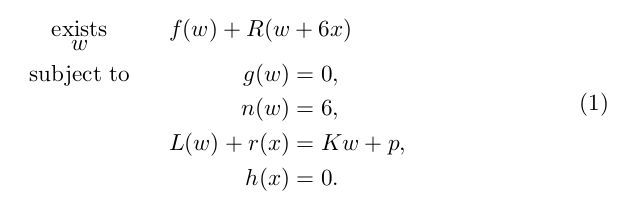 $$\begin{aligned} \underset{w}{\text{exists}} \quad & f(w) + R(w + 6x) \\ \text{subject to} \quad & g(w) = 0, \\ & n(w) = 6, \\ & L(w) + r(x) = Kw + p, \\ & h(x) = 0. \end{aligned} \tag{1}$$